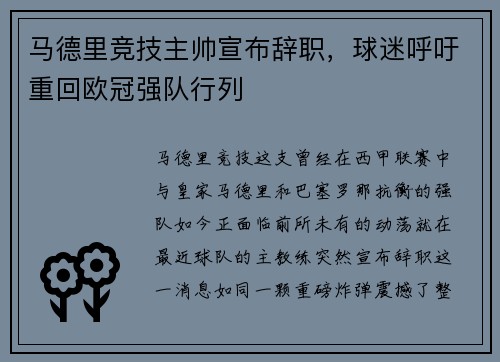 马德里竞技主帅宣布辞职，球迷呼吁重回欧冠强队行列

马德里竞技这支曾经在西甲联赛中与皇家马德里和巴塞罗那抗衡的强队如今正面临前所未有的动荡就在最近球队的主教练突然宣布辞职这一消息如同一颗重磅炸弹震撼了整